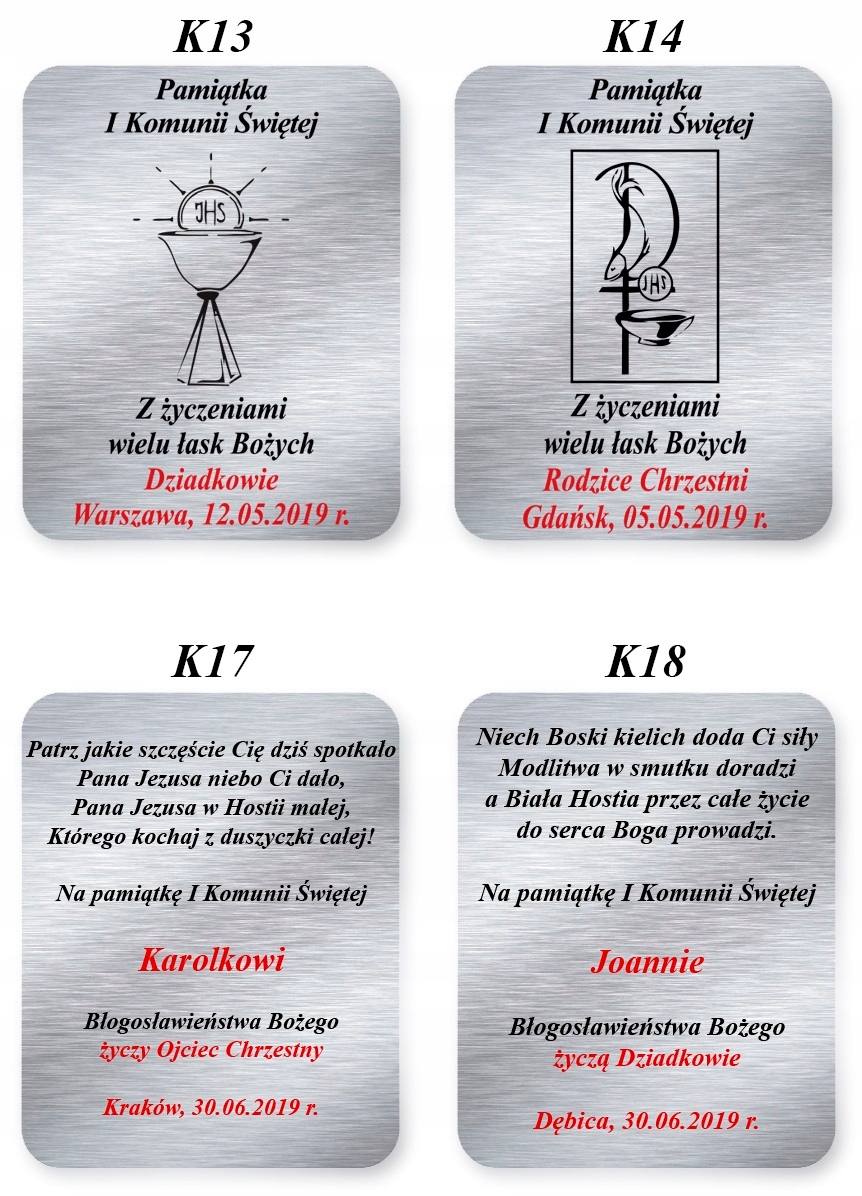 K13

Pamiątka
I Komunii Świętej

JHS

Z życzeniami
wielu łask Bożych
Dziadkowie
Warszawa, 12.05.2019 r.

K14

Pamiątka
I Komunii Świętej

JHS

Z życzeniami
wielu łask Bożych
Rodzice Chrzestni
Gdańsk, 05.05.2019 r.

K17

Patrz jakie szczęście Cię dziś spotkało
Pana Jezusa niebo Ci dało,
Pana Jezusa w Hostii małej,
Którego kochaj z duszyczki całej!

Na pamiątkę I Komunii Świętej

Karolkowi

Błogosławieństwa Bożego
życzy Ojciec Chrzestny

Kraków, 30.06.2019 r.

K18

Niech Boski kielich doda Ci siły
Modlitwa w smutku doradzi
a Biała Hostia przez całe życie
do serca Boga prowadzi.

Na pamiątkę I Komunii Świętej

Joannie

Błogosławieństwa Bożego
życzą Dziadkowie

Dębica, 30.06.2019 r.